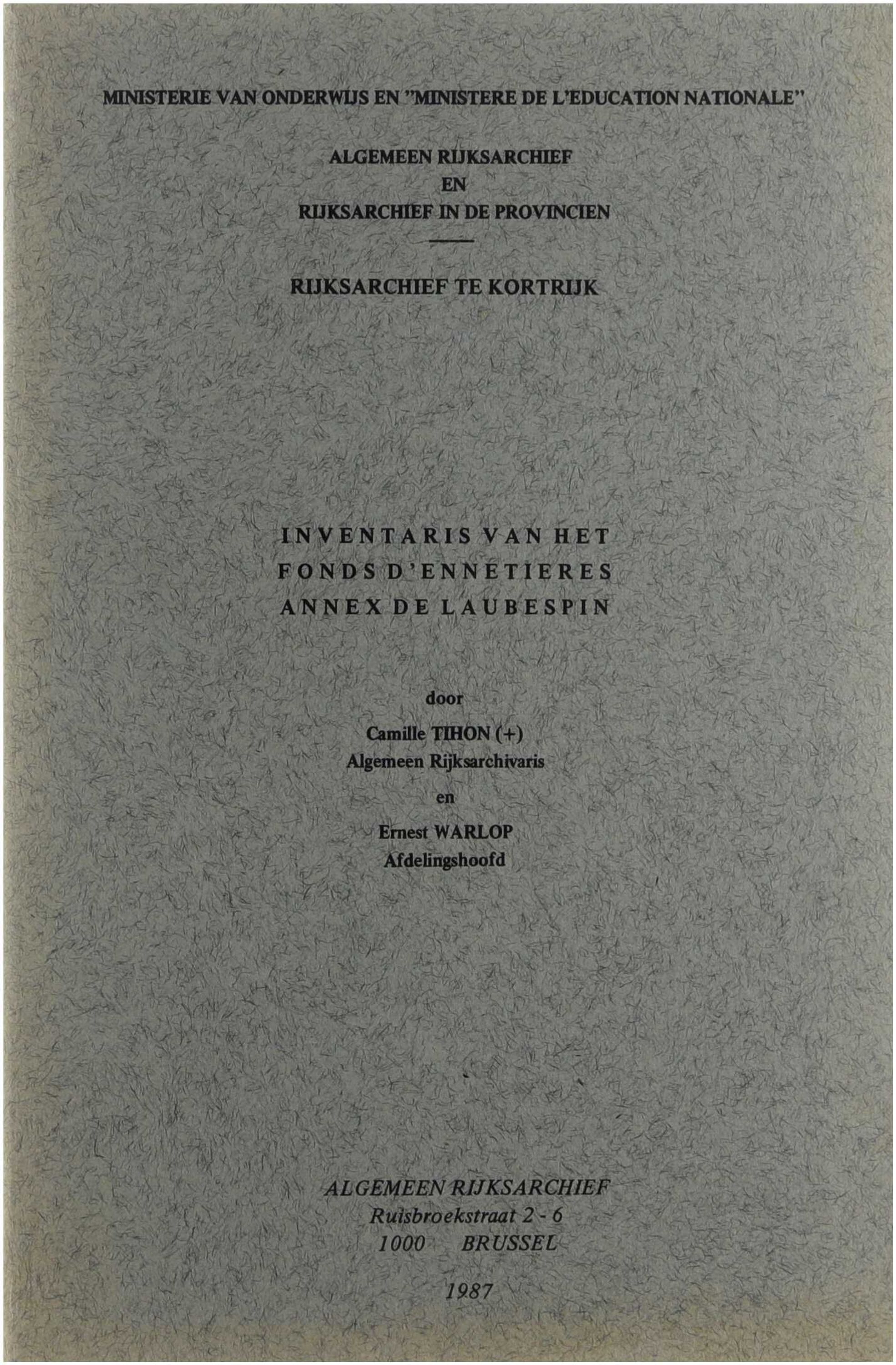 MINISTERIE VAN ONDERWIJS EN "MINISTERE DE L'EDUCATION NATIONALE"

ALGEMEEN RIJKSARCHIEF
EN
RIJKSARCHIEF IN DE PROVINCIEN

RIJKSARCHIEF TE KORTRIJK

INVENTARIS VAN HET
FONDS D'ENNETIERES
ANNEX DE LAUBESPIN

door

Camille TIHON (+)
Algemeen Rijksarchivaris

en

Ernest WARLOP
Afdelingshoofd

ALGEMEEN RIJKSARCHIEF
Ruisbroekstraat 2 - 6
1000 BRUSSEL

1987